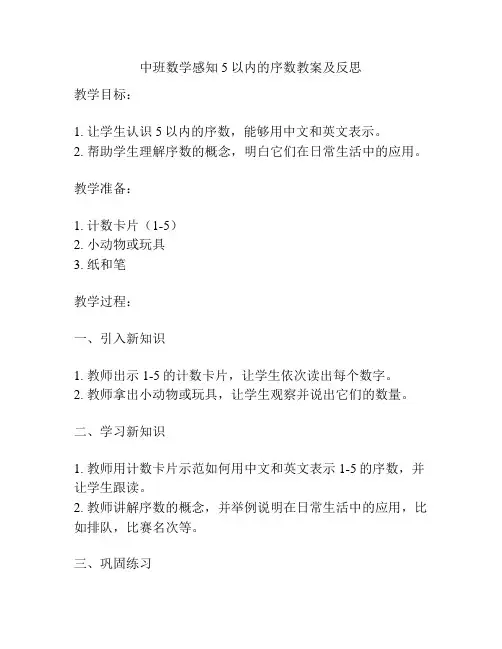 中班数学感知 5 以内的序数教案及反思

教学目标：

1. 让学生认识 5 以内的序数，能够用中文和英文表示。
2. 帮助学生理解序数的概念，明白它们在日常生活中的应用。

教学准备：

1. 计数卡片（1-5）
2. 小动物或玩具
3. 纸和笔

教学过程：

一、引入新知识

1. 教师出示 1-5 的计数卡片，让学生依次读出每个数字。
2. 教师拿出小动物或玩具，让学生观察并说出它们的数量。

二、学习新知识

1. 教师用计数卡片示范如何用中文和英文表示 1-5 的序数，并让学生跟读。
2. 教师讲解序数的概念，并举例说明在日常生活中的应用，比如排队，比赛名次等。

三、巩固练习